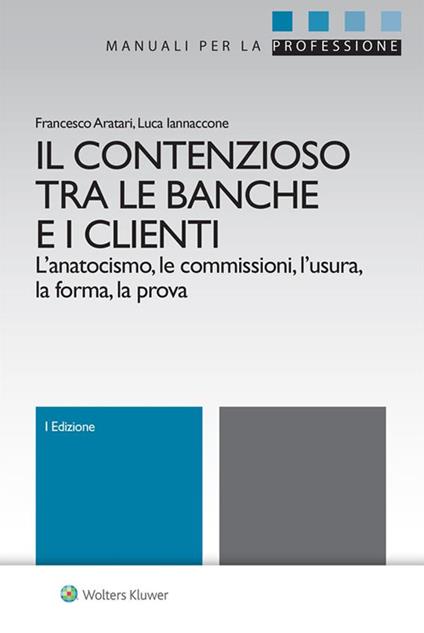 MANUALI PER LA PROFESSIONE

Francesco Aratari, Luca Iannaccone

IL CONTENZIOSO
TRA LE BANCHE
E I CLIENTI

L'anatocismo, le commissioni, l'usura, la forma, la prova

I Edizione

Wolters Kluwer